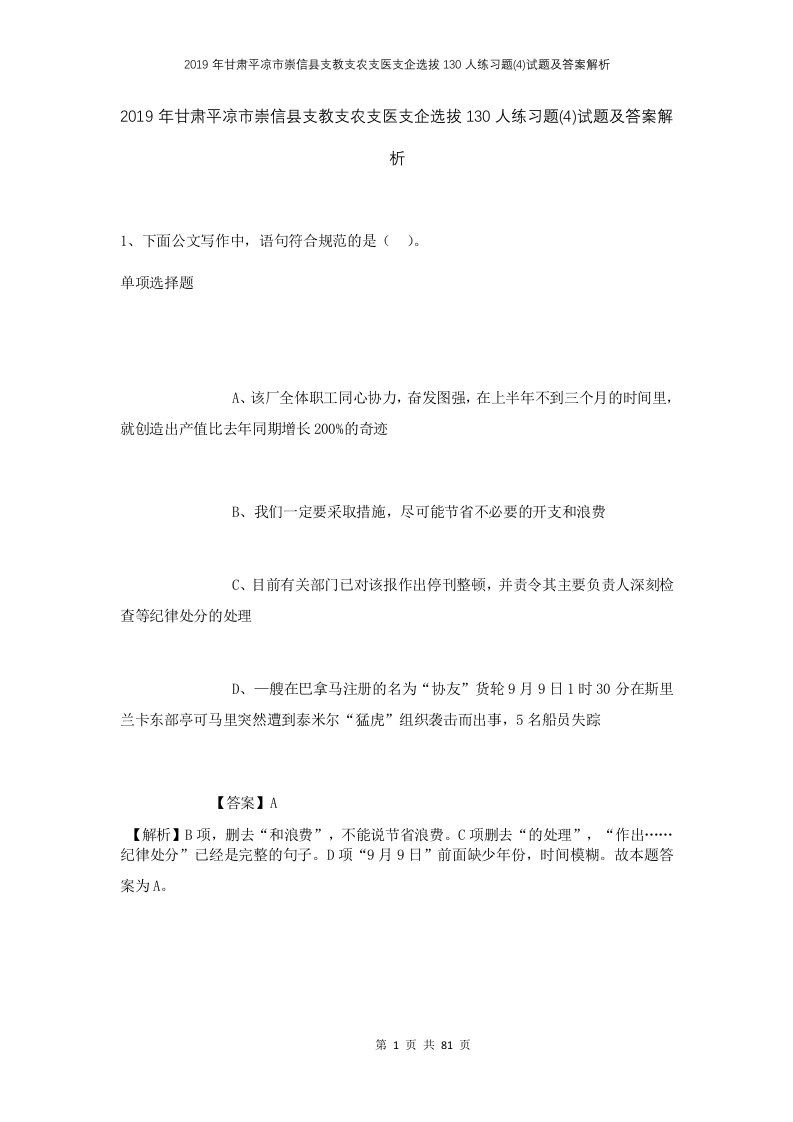 2019年甘肃平凉市崇信县支教支农支医支企选拔130人练习题(4)试题及答案解析

2019年甘肃平凉市崇信县支教支农支医支企选拔130人练习题(4)试题及答案解析

1、下面公文写作中，语句符合规范的是（ ）。

单项选择题

A、该厂全体职工同心协力，奋发图强，在上半年不到三个月的时间里，就创造出产值比去年同期增长200%的奇迹

B、我们一定要采取措施，尽可能节省不必要的开支和浪费

C、目前有关部门已对该报作出停刊整顿，并责令其主要负责人深刻检查等纪律处分的处理

D、一艘在巴拿马注册的名为“协友”货轮9月9日1时30分在斯里兰卡东部亭可马里突然遭到泰米尔“猛虎”组织袭击而出事，5名船员失踪

【答案】A

【解析】B项，删去“和浪费”，不能说节省浪费。C项删去“的处理”，“作出……纪律处分”已经是完整的句子。D项“9月9日”前面缺少年份，时间模糊。故本题答案为A。

第 1 页 共 81 页